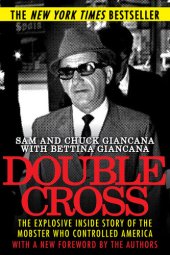 THE NEW YORK TIMES BESTSELLER

SAM AND CHUCK GIANCANA
WITH BETTINA GIANCANA

DOUBLE CROSS

THE EXPLOSIVE INSIDE STORY OF THE MOBSTER WHO CONTROLLED AMERICA

WITH A NEW FOREWORD BY THE AUTHORS